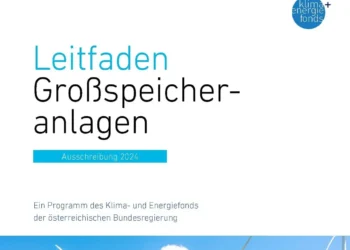 klima+
energie
fonds

Leitfaden
Großspeicheranlagen

Ausschreibung 2024

Ein Programm des Klima- und Energiefonds der österreichischen Bundesregierung